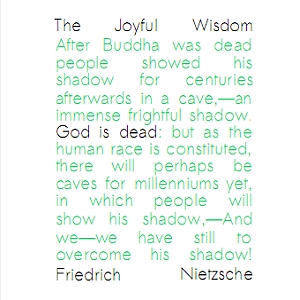 The Joyful Wisdom

After Buddha was dead people showed his shadow for centuries afterwards in a cave,—an immense frightful shadow. God is dead: but as the human race is constituted, there will perhaps be caves for millenniums yet, in which people will show his shadow,—And we—we have still to overcome his shadow!

Friedrich Nietzsche